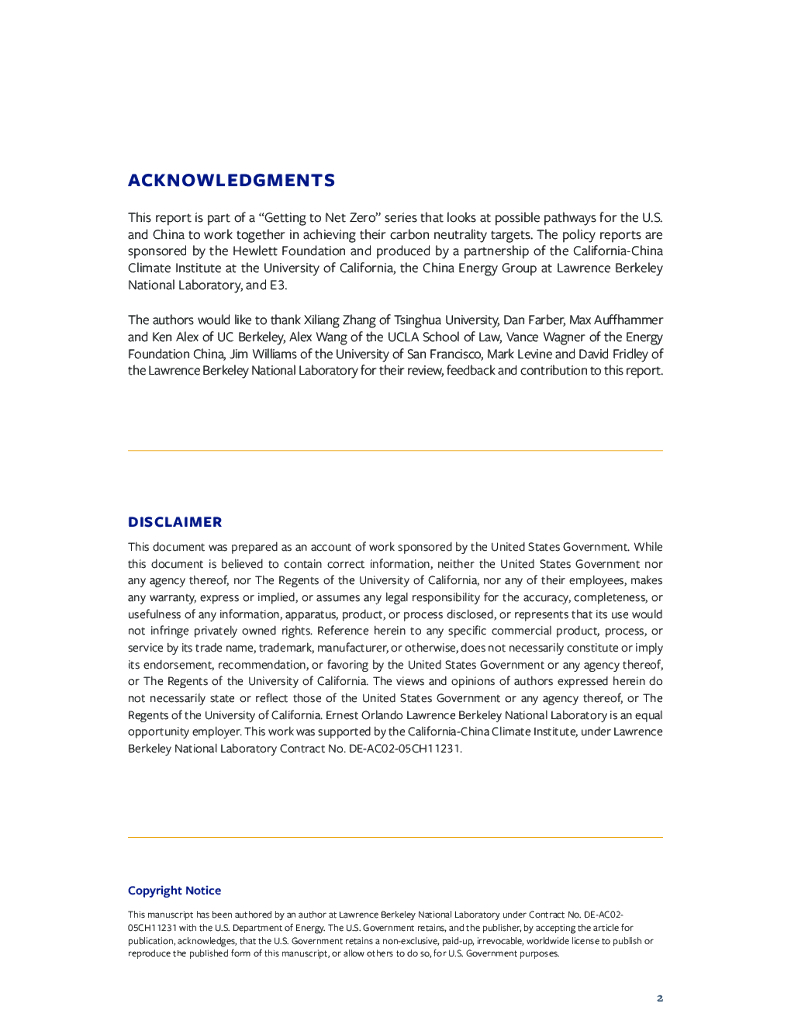 ACKNOWLEDGMENTS

This report is part of a "Getting to Net Zero" series that looks at possible pathways for the U.S. and China to work together in achieving their carbon neutrality targets. The policy reports are sponsored by the Hewlett Foundation and produced by a partnership of the California-China Climate Institute at the University of California, the China Energy Group at Lawrence Berkeley National Laboratory, and E3.

The authors would like to thank Xiliang Zhang of Tsinghua University, Dan Farber, Max Auffhammer and Ken Alex of UC Berkeley, Alex Wang of the UCLA School of Law, Vance Wagner of the Energy Foundation China, Jim Williams of the University of San Francisco, Mark Levine and David Fridley of the Lawrence Berkeley National Laboratory for their review, feedback and contribution to this report.

DISCLAIMER

This document was prepared as an account of work sponsored by the United States Government. While this document is believed to contain correct information, neither the United States Government nor any agency thereof, nor The Regents of the University of California, nor any of their employees, makes any warranty, express or implied, or assumes any legal responsibility for the accuracy, completeness, or usefulness of any information, apparatus, product, or process disclosed, or represents that its use would not infringe privately owned rights. Reference herein to any specific commercial product, process, or service by its trade name, trademark, manufacturer, or otherwise, does not necessarily constitute or imply its endorsement, recommendation, or favoring by the United States Government or any agency thereof, or The Regents of the University of California. The views and opinions of authors expressed herein do not necessarily state or reflect those of the United States Government or any agency thereof, or The Regents of the University of California. Ernest Orlando Lawrence Berkeley National Laboratory is an equal opportunity employer. This work was supported by the California-China Climate Institute, under Lawrence Berkeley National Laboratory Contract No. DE-AC02-05CH11231.

Copyright Notice

This manuscript has been authored by an author at Lawrence Berkeley National Laboratory under Contract No. DE-AC02-05CH11231 with the U.S. Department of Energy. The U.S. Government retains, and the publisher, by accepting the article for publication, acknowledges, that the U.S. Government retains a non-exclusive, paid-up, irrevocable, worldwide license to publish or reproduce the published form of this manuscript, or allow others to do so, for U.S. Government purposes.

2